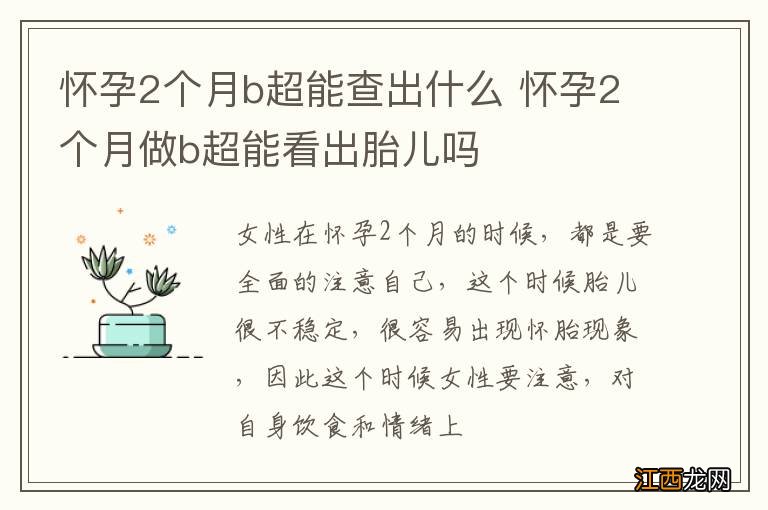 怀孕2个月b超能查出什么 怀孕2个月做b超能看出胎儿吗

女性在怀孕2个月的时候，都是要全面的注意自己，这个时候胎儿很不稳定，很容易出现怀胎现象，因此这个时候女性要注意，对自身饮食和情绪上

江西龙网